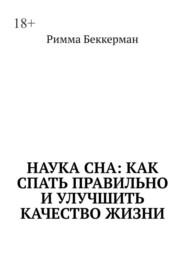 18+

Римма Беккерман

НАУКА СНА: КАК СПАТЬ ПРАВИЛЬНО И УЛУЧШИТЬ КАЧЕСТВО ЖИЗНИ